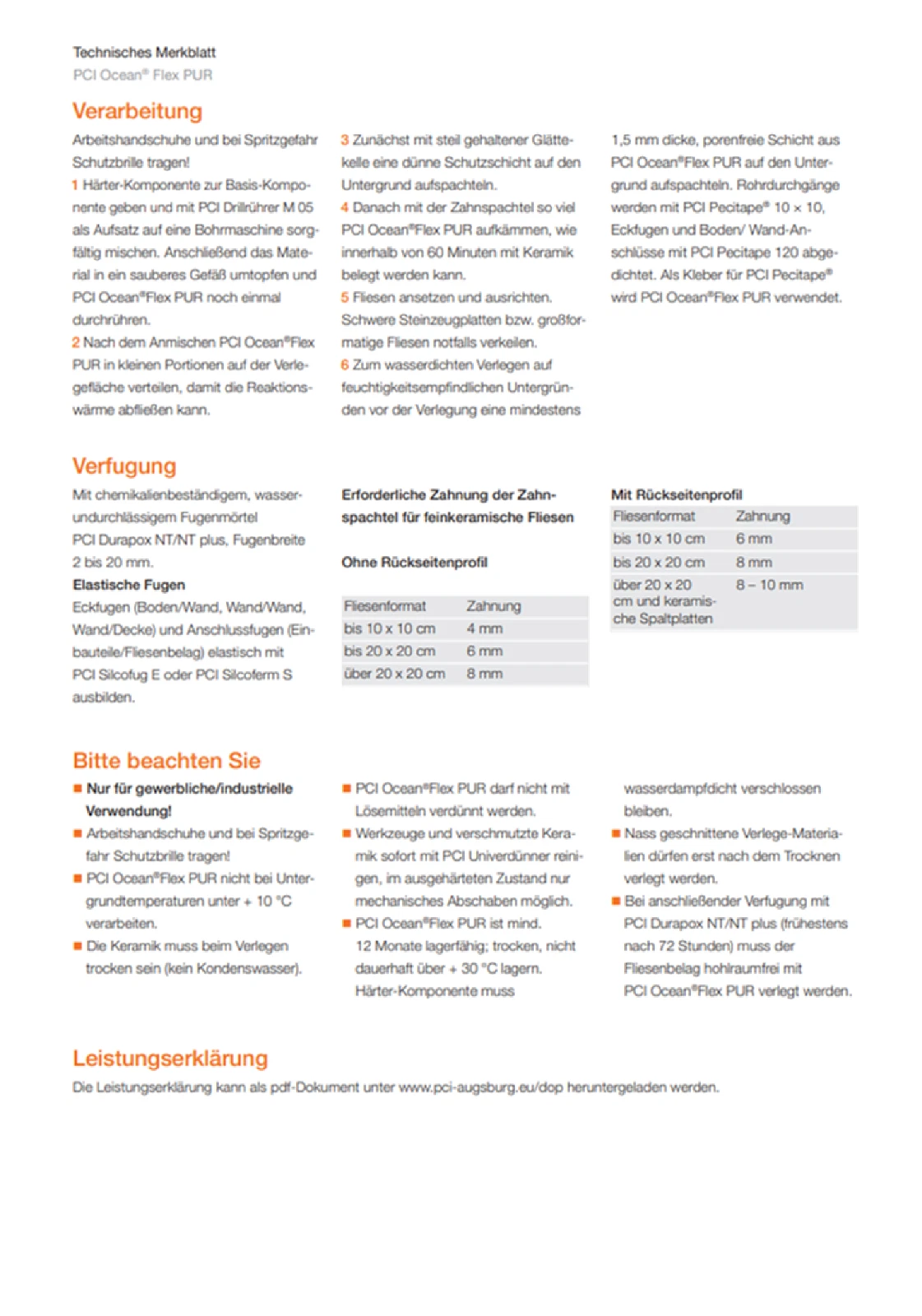 Technisches Merkblatt
PCI Ocean® Flex PUR

Verarbeitung

Arbeitshandschuhe und bei Spritzgefahr Schutzbrille tragen!
1 Härter-Komponente zur Basis-Komponente geben und mit PCI Drillrührer M 05 als Aufsatz auf eine Bohrmaschine sorgfältig mischen. Anschließend das Material in ein sauberes Gefäß umtopfen und PCI Ocean®Flex PUR noch einmal durchrühren.
2 Nach dem Anmischen PCI Ocean®Flex PUR in kleinen Portionen auf der Verlegefläche verteilen, damit die Reaktionswärme abfließen kann.
3 Zunächst mit steil gehaltener Glättekelle eine dünne Schutzschicht auf den Untergrund aufspachteln.
4 Danach mit der Zahnspachtel so viel PCI Ocean®Flex PUR aufkämmen, wie innerhalb von 60 Minuten mit Keramik belegt werden kann.
5 Fliesen ansetzen und ausrichten. Schwere Steinzeugplatten bzw. großformatige Fliesen notfalls verkeilen.
6 Zum wasserdichten Verlegen auf feuchtigkeitsempfindlichen Untergründen vor der Verlegung eine mindestens 1,5 mm dicke, porenfreie Schicht aus PCI Ocean®Flex PUR auf den Untergrund aufspachteln. Rohrdurchgänge werden mit PCI Pecitape® 10 × 10, Eckfugen und Boden/ Wand-Anschlüsse mit PCI Pecitape 120 abgedichtet. Als Kleber für PCI Pecitape® wird PCI Ocean®Flex PUR verwendet.

Verfugung

Mit chemikalienbeständigem, wasserundurchlässigem Fugenmörtel PCI Durapox NT/NT plus, Fugenbreite 2 bis 20 mm.
Elastische Fugen
Eckfugen (Boden/Wand, Wand/Wand, Wand/Decke) und Anschlussfugen (Einbauteile/Fliesenbelag) elastisch mit PCI Silcofug E oder PCI Silcoferm S ausbilden.

Erforderliche Zahnung der Zahnspachtel für feinkeramische Fliesen

Ohne Rückseitenprofil

| Fliesenformat | Zahnung |
|---|---|
| bis 10 x 10 cm | 4 mm |
| bis 20 x 20 cm | 6 mm |
| über 20 x 20 cm | 8 mm |

Mit Rückseitenprofil

| Fliesenformat | Zahnung |
|---|---|
| bis 10 x 10 cm | 6 mm |
| bis 20 x 20 cm | 8 mm |
| über 20 x 20 cm und keramische Spaltplatten | 8 – 10 mm |

Bitte beachten Sie

■ Nur für gewerbliche/industrielle Verwendung!
■ Arbeitshandschuhe und bei Spritzgefahr Schutzbrille tragen!
■ PCI Ocean®Flex PUR nicht bei Untergrundtemperaturen unter + 10 °C verarbeiten.
■ Die Keramik muss beim Verlegen trocken sein (kein Kondenswasser).
■ PCI Ocean®Flex PUR darf nicht mit Lösemitteln verdünnt werden.
■ Werkzeuge und verschmutzte Keramik sofort mit PCI Univerdünner reinigen, im ausgehärteten Zustand nur mechanisches Abschaben möglich.
■ PCI Ocean®Flex PUR ist mind. 12 Monate lagerfähig; trocken, nicht dauerhaft über + 30 °C lagern. Härter-Komponente muss wasserdampfdicht verschlossen bleiben.
■ Nass geschnittene Verlege-Materialien dürfen erst nach dem Trocknen verlegt werden.
■ Bei anschließender Verfugung mit PCI Durapox NT/NT plus (frühestens nach 72 Stunden) muss der Fliesenbelag hohlraumfrei mit PCI Ocean®Flex PUR verlegt werden.

Leistungserklärung

Die Leistungserklärung kann als pdf-Dokument unter www.pci-augsburg.eu/dop heruntergeladen werden.